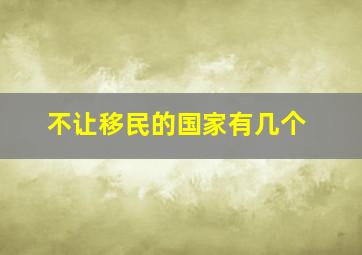 不让移民的国家有几个